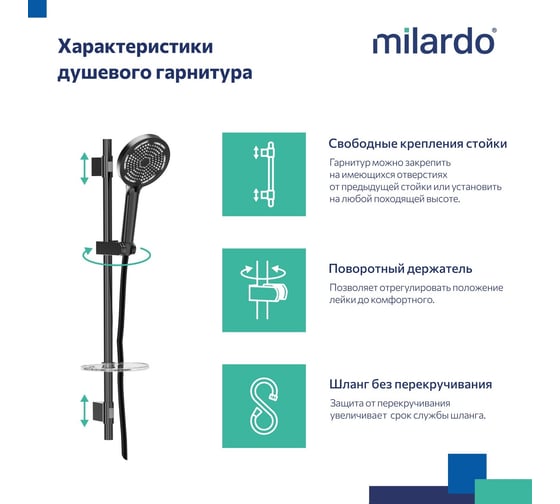 Характеристики душевого гарнитура

milardo®

Свободные крепления стойки

Гарнитур можно закрепить на имеющихся отверстиях от предыдущей стойки или установить на любой походящей высоте.

Поворотный держатель

Позволяет отрегулировать положение лейки до комфортного.

Шланг без перекручивания

Защита от перекручивания увеличивает срок службы шланга.